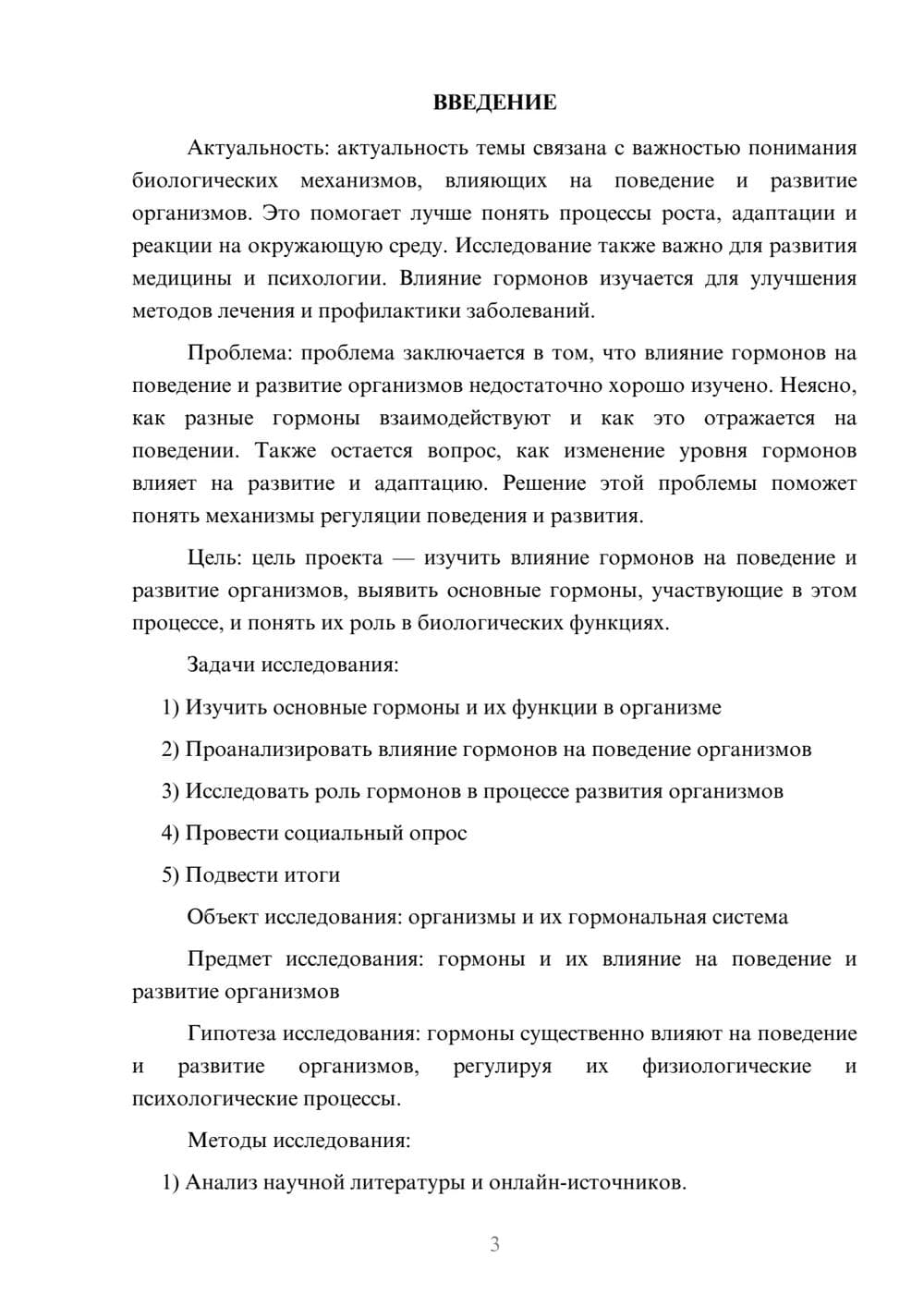 ВВЕДЕНИЕ

Актуальность: актуальность темы связана с важностью понимания биологических механизмов, влияющих на поведение и развитие организмов. Это помогает лучше понять процессы роста, адаптации и реакции на окружающую среду. Исследование также важно для развития медицины и психологии. Влияние гормонов изучается для улучшения методов лечения и профилактики заболеваний.

Проблема: проблема заключается в том, что влияние гормонов на поведение и развитие организмов недостаточно хорошо изучено. Неясно, как разные гормоны взаимодействуют и как это отражается на поведении. Также остается вопрос, как изменение уровня гормонов влияет на развитие и адаптацию. Решение этой проблемы поможет понять механизмы регуляции поведения и развития.

Цель: цель проекта — изучить влияние гормонов на поведение и развитие организмов, выявить основные гормоны, участвующие в этом процессе, и понять их роль в биологических функциях.

Задачи исследования:

1) Изучить основные гормоны и их функции в организме

2) Проанализировать влияние гормонов на поведение организмов

3) Исследовать роль гормонов в процессе развития организмов

4) Провести социальный опрос

5) Подвести итоги

Объект исследования: организмы и их гормональная система

Предмет исследования: гормоны и их влияние на поведение и развитие организмов

Гипотеза исследования: гормоны существенно влияют на поведение и развитие организмов, регулируя их физиологические и психологические процессы.

Методы исследования:

1) Анализ научной литературы и онлайн-источников.

3